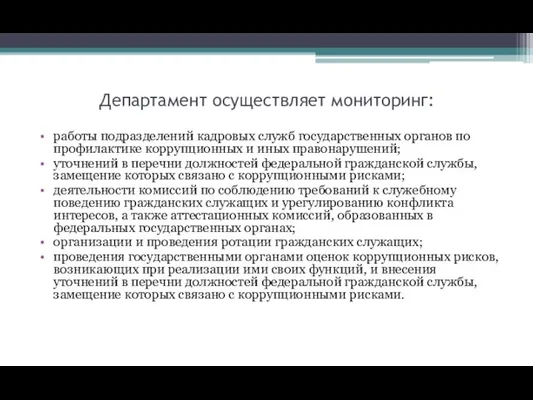 Департамент осуществляет мониторинг:

• работы подразделений кадровых служб государственных органов по профилактике коррупционных и иных правонарушений;
• уточнений в перечни должностей федеральной гражданской службы, замещение которых связано с коррупционными рисками;
• деятельности комиссий по соблюдению требований к служебному поведению гражданских служащих и урегулированию конфликта интересов, а также аттестационных комиссий, образованных в федеральных государственных органах;
• организации и проведения ротации гражданских служащих;
• проведения государственными органами оценок коррупционных рисков, возникающих при реализации ими своих функций, и внесения уточнений в перечни должностей федеральной гражданской службы, замещение которых связано с коррупционными рисками.